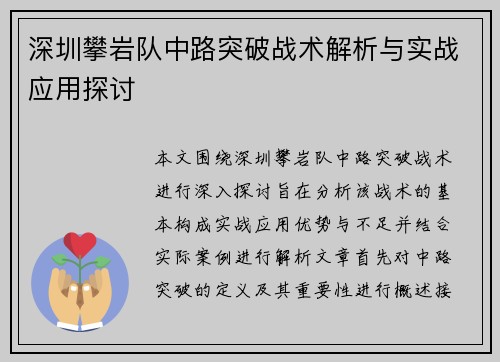 深圳攀岩队中路突破战术解析与实战应用探讨

本文围绕深圳攀岩队中路突破战术进行深入探讨旨在分析该战术的基本构成实战应用优势与不足并结合实际案例进行解析文章首先对中路突破的定义及其重要性进行概述接